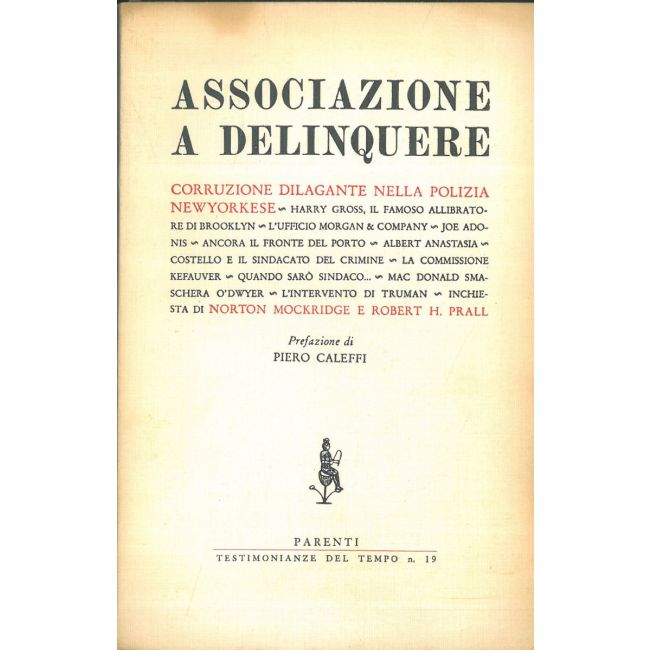 ASSOCIAZIONE
A DELINQUERE

CORRUZIONE DILAGANTE NELLA POLIZIA NEWYORKESE ∽ HARRY GROSS, IL FAMOSO ALLIBRATORE DI BROOKLYN ∽ L'UFFICIO MORGAN & COMPANY ∽ JOE ADONIS ∽ ANCORA IL FRONTE DEL PORTO ∽ ALBERT ANASTASIA ∽ COSTELLO E IL SINDACATO DEL CRIMINE ∽ LA COMMISSIONE KEFAUVER ∽ QUANDO SARÒ SINDACO... ∽ MAC DONALD SMASCHERA O'DWYER ∽ L'INTERVENTO DI TRUMAN ∽ INCHIESTA DI NORTON MOCKRIDGE E ROBERT H. PRALL

Prefazione di
PIERO CALEFFI

PARENTI
TESTIMONIANZE DEL TEMPO n. 19